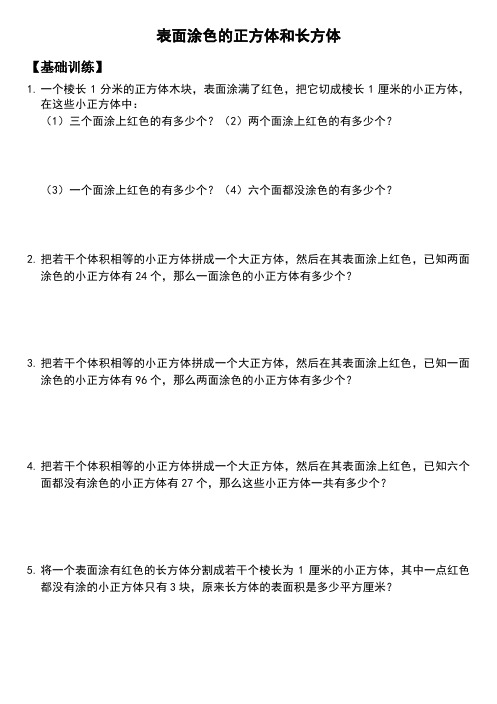 表面涂色的正方体和长方体

【基础训练】

1. 一个棱长 1 分米的正方体木块，表面涂满了红色，把它切成棱长 1 厘米的小正方体，在这些小正方体中：

（1）三个面涂上红色的有多少个？（2）两个面涂上红色的有多少个？

（3）一个面涂上红色的有多少个？（4）六个面都没涂色的有多少个？

2. 把若干个体积相等的小正方体拼成一个大正方体，然后在其表面涂上红色，已知两面涂色的小正方体有 24 个，那么一面涂色的小正方体有多少个？

3. 把若干个体积相等的小正方体拼成一个大正方体，然后在其表面涂上红色，已知一面涂色的小正方体有 96 个，那么两面涂色的小正方体有多少个？

4. 把若干个体积相等的小正方体拼成一个大正方体，然后在其表面涂上红色，已知六个面都没有涂色的小正方体有 27 个，那么这些小正方体一共有多少个？

5. 将一个表面涂有红色的长方体分割成若干个棱长为 1 厘米的小正方体，其中一点红色都没有涂的小正方体只有 3 块，原来长方体的表面积是多少平方厘米？